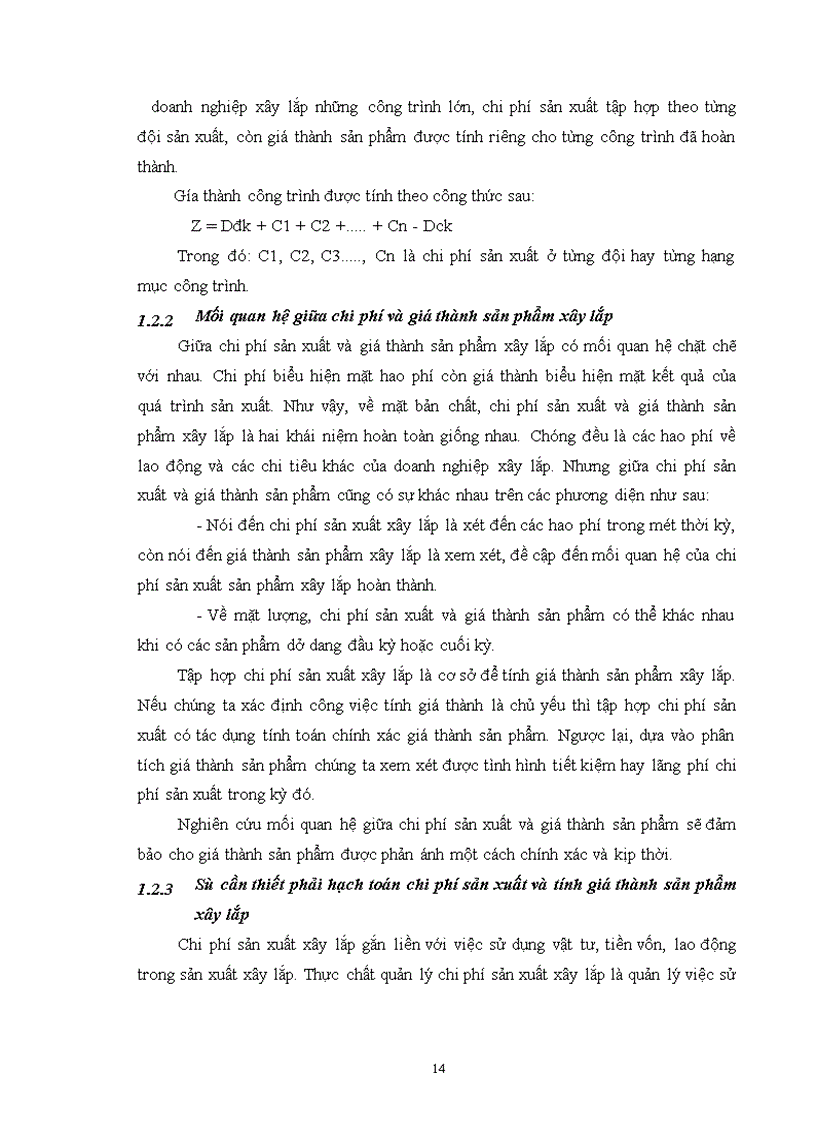 doanh nghiệp xây lắp những công trình lớn, chi phí sản xuất tập hợp theo từng đội sản xuất, còn giá thành sản phẩm được tính riêng cho từng công trình đã hoàn thành.

Gía thành công trình được tính theo công thức sau:

Z = Dđk + C1 + C2 +..... + Cn - Dck

Trong đó: C1, C2, C3....., Cn là chi phí sản xuất ở từng đội hay từng hạng mục công trình.

1.2.2 Mối quan hệ giữa chi phí và giá thành sản phẩm xây lắp

Giữa chi phí sản xuất và giá thành sản phẩm xây lắp có mối quan hệ chặt chẽ với nhau. Chi phí biểu hiện mặt hao phí còn giá thành biểu hiện mặt kết quả của quá trình sản xuất. Như vậy, về mặt bản chất, chi phí sản xuất và giá thành sản phẩm xây lắp là hai khái niệm hoàn toàn giống nhau. Chóng đều là các hao phí về lao động và các chi tiêu khác của doanh nghiệp xây lắp. Nhưng giữa chi phí sản xuất và giá thành sản phẩm cũng có sự khác nhau trên các phương diện như sau:

- Nói đến chi phí sản xuất xây lắp là xét đến các hao phí trong mét thời kỳ, còn nói đến giá thành sản phẩm xây lắp là xem xét, đề cập đến mối quan hệ của chi phí sản xuất sản phẩm xây lắp hoàn thành.

- Về mặt lượng, chi phí sản xuất và giá thành sản phẩm có thể khác nhau khi có các sản phẩm dở dang đầu kỳ hoặc cuối kỳ.

Tập hợp chi phí sản xuất xây lắp là cơ sở để tính giá thành sản phẩm xây lắp. Nếu chúng ta xác định công việc tính giá thành là chủ yếu thì tập hợp chi phí sản xuất có tác dụng tính toán chính xác giá thành sản phẩm. Ngược lại, dựa vào phân tích giá thành sản phẩm chúng ta xem xét được tình hình tiết kiệm hay lãng phí chi phí sản xuất trong kỳ đó.

Nghiên cứu mối quan hệ giữa chi phí sản xuất và giá thành sản phẩm sẽ đảm bảo cho giá thành sản phẩm được phản ánh một cách chính xác và kịp thời.

1.2.3 Sù cần thiết phải hạch toán chi phí sản xuất và tính giá thành sản phẩm xây lắp

Chi phí sản xuất xây lắp gắn liền với việc sử dụng vật tư, tiền vốn, lao động trong sản xuất xây lắp. Thực chất quản lý chi phí sản xuất xây lắp là quản lý việc sử

14